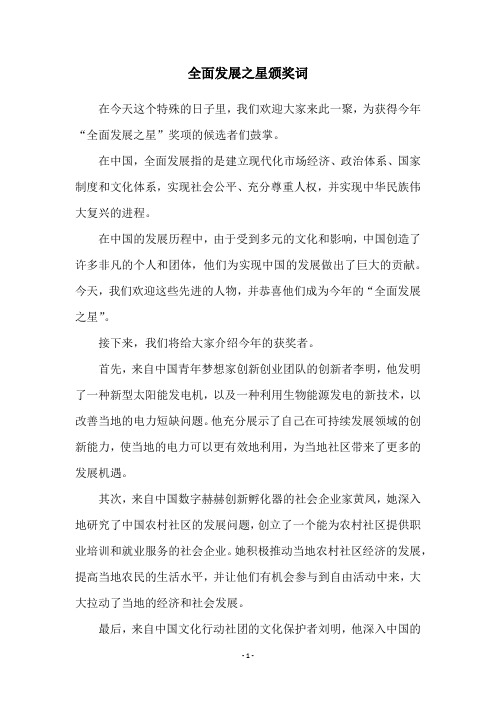 全面发展之星颁奖词

在今天这个特殊的日子里，我们欢迎大家来此一聚，为获得今年“全面发展之星”奖项的候选者们鼓掌。

在中国，全面发展指的是建立现代化市场经济、政治体系、国家制度和文化体系，实现社会公平、充分尊重人权，并实现中华民族伟大复兴的进程。

在中国的发展历程中，由于受到多元的文化和影响，中国创造了许多非凡的个人和团体，他们为实现中国的发展做出了巨大的贡献。今天，我们欢迎这些先进的人物，并恭喜他们成为今年的“全面发展之星”。

接下来，我们将给大家介绍今年的获奖者。

首先，来自中国青年梦想家创新创业团队的创新者李明，他发明了一种新型太阳能发电机，以及一种利用生物能源发电的新技术，以改善当地的电力短缺问题。他充分展示了自己在可持续发展领域的创新能力，使当地的电力可以更有效地利用，为当地社区带来了更多的发展机遇。

其次，来自中国数字赫赫创新孵化器的社会企业家黄凤，她深入地研究了中国农村社区的发展问题，创立了一个能为农村社区提供职业培训和就业服务的社会企业。她积极推动当地农村社区经济的发展，提高当地农民的生活水平，并让他们有机会参与到自由活动中来，大大拉动了当地的经济和社会发展。

最后，来自中国文化行动社团的文化保护者刘明，他深入中国的

- 1 -